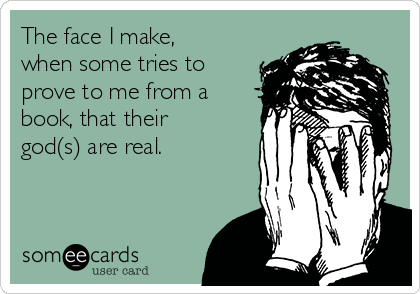 The face I make, when some tries to prove to me from a book, that their god(s) are real.

someecards
user card